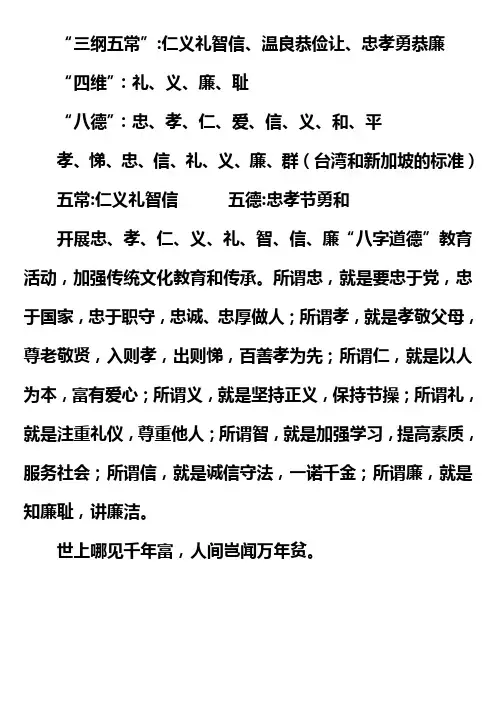 “三纲五常”:仁义礼智信、温良恭俭让、忠孝勇恭廉

“四维”：礼、义、廉、耻

“八德”：忠、孝、仁、爱、信、义、和、平

孝、悌、忠、信、礼、义、廉、群（台湾和新加坡的标准）

五常:仁义礼智信　　五德:忠孝节勇和

开展忠、孝、仁、义、礼、智、信、廉“八字道德”教育活动，加强传统文化教育和传承。所谓忠，就是要忠于党，忠于国家，忠于职守，忠诚、忠厚做人；所谓孝，就是孝敬父母，尊老敬贤，入则孝，出则悌，百善孝为先；所谓仁，就是以人为本，富有爱心；所谓义，就是坚持正义，保持节操；所谓礼，就是注重礼仪，尊重他人；所谓智，就是加强学习，提高素质，服务社会；所谓信，就是诚信守法，一诺千金；所谓廉，就是知廉耻，讲廉洁。

世上哪见千年富，人间岂闻万年贫。